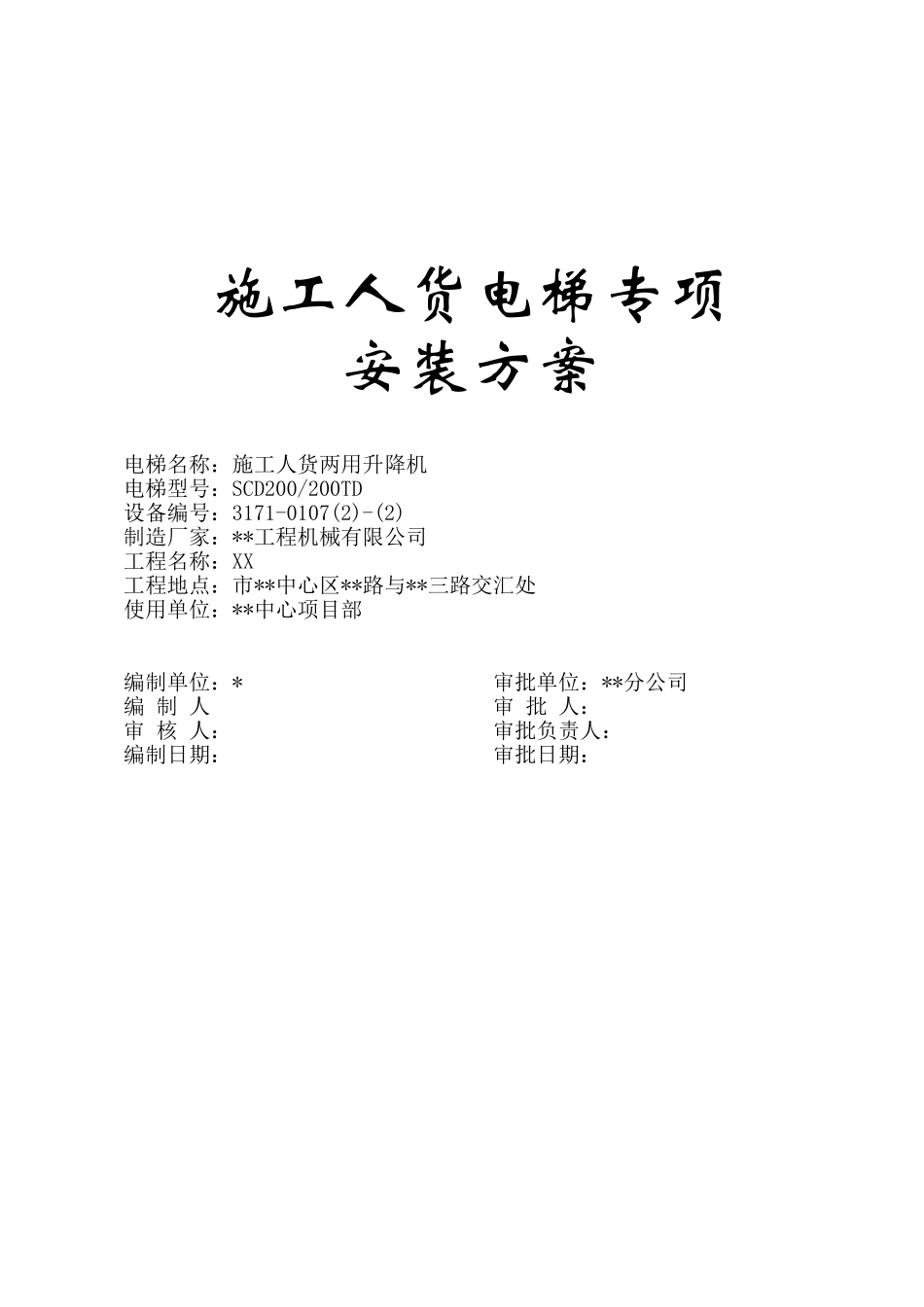 施工人货电梯专项
安装方案

电梯名称：施工人货两用升降机
电梯型号：SCD200/200TD
设备编号：3171-0107(2)-(2)
制造厂家：**工程机械有限公司
工程名称：XX
工程地点：市**中心区**路与**三路交汇处
使用单位：**中心项目部

编制单位：*
编 制 人
审 核 人：
编制日期：

审批单位：**分公司
审 批 人：
审批负责人：
审批日期：